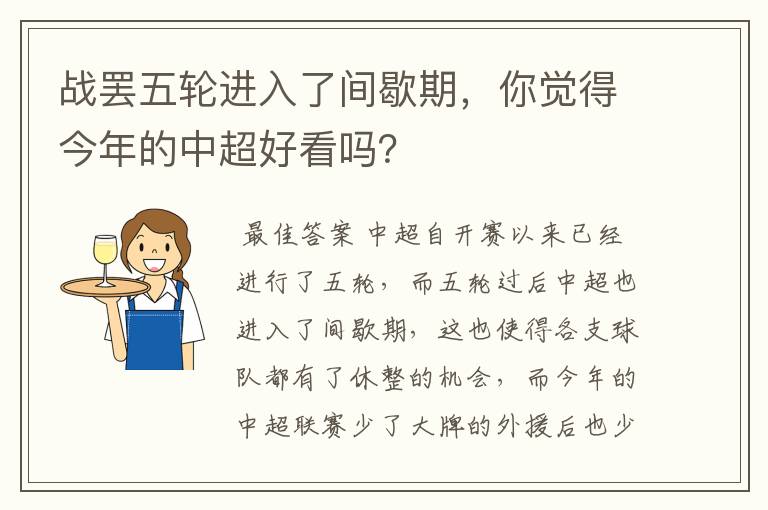 战罢五轮进入了间歇期，你觉得今年的中超好看吗？

最佳答案 中超自开赛以来已经进行了五轮，而五轮过后中超也进入了间歇期，这也使得各支球队都有了休整的机会，而今年的中超联赛少了大牌的外援后也少